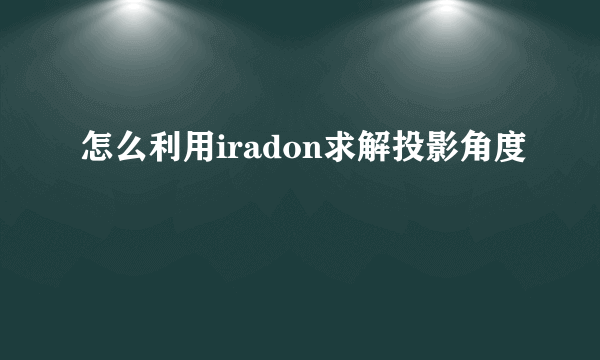 怎么利用iradon求解投影角度